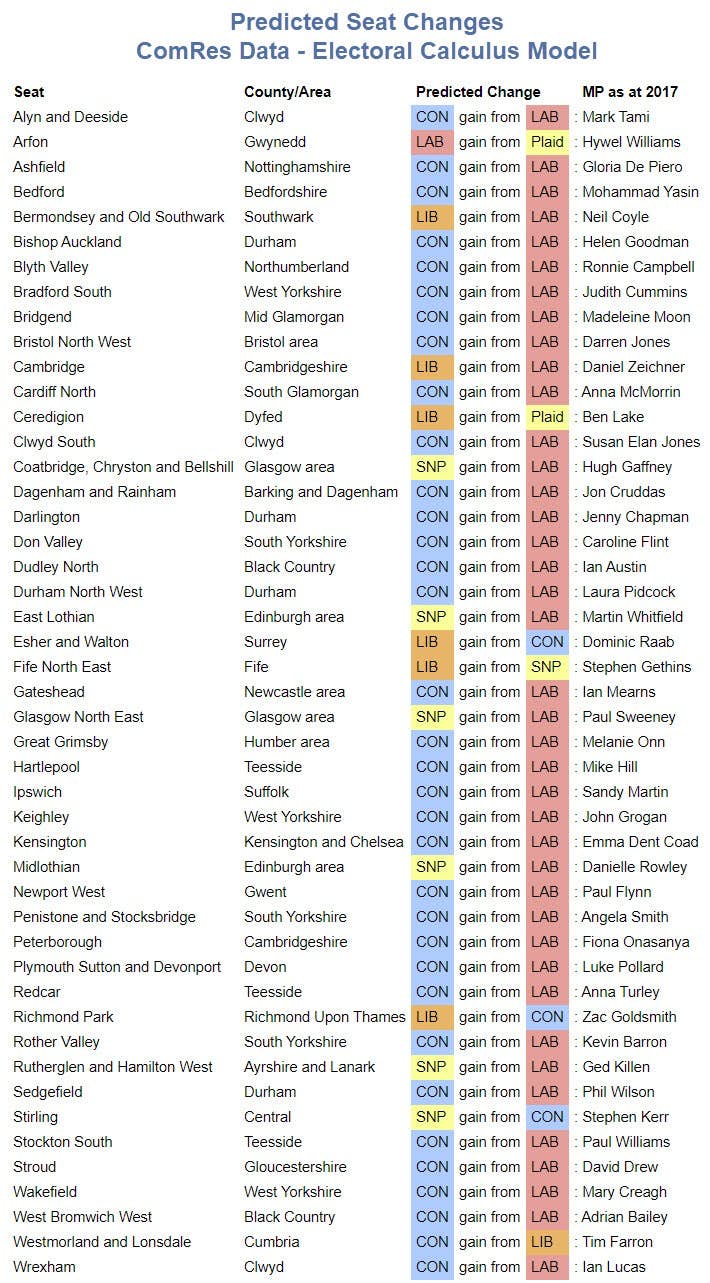 Predicted Seat Changes
ComRes Data - Electoral Calculus Model

| Seat | County/Area | Predicted Change | | | MP as at 2017 |
|---|---|---|---|---|---|
| Alyn and Deeside | Clwyd | CON | gain from | LAB | : Mark Tami |
| Arfon | Gwynedd | LAB | gain from | Plaid | : Hywel Williams |
| Ashfield | Nottinghamshire | CON | gain from | LAB | : Gloria De Piero |
| Bedford | Bedfordshire | CON | gain from | LAB | : Mohammad Yasin |
| Bermondsey and Old Southwark | Southwark | LIB | gain from | LAB | : Neil Coyle |
| Bishop Auckland | Durham | CON | gain from | LAB | : Helen Goodman |
| Blyth Valley | Northumberland | CON | gain from | LAB | : Ronnie Campbell |
| Bradford South | West Yorkshire | CON | gain from | LAB | : Judith Cummins |
| Bridgend | Mid Glamorgan | CON | gain from | LAB | : Madeleine Moon |
| Bristol North West | Bristol area | CON | gain from | LAB | : Darren Jones |
| Cambridge | Cambridgeshire | LIB | gain from | LAB | : Daniel Zeichner |
| Cardiff North | South Glamorgan | CON | gain from | LAB | : Anna McMorrin |
| Ceredigion | Dyfed | LIB | gain from | Plaid | : Ben Lake |
| Clwyd South | Clwyd | CON | gain from | LAB | : Susan Elan Jones |
| Coatbridge, Chryston and Bellshill | Glasgow area | SNP | gain from | LAB | : Hugh Gaffney |
| Dagenham and Rainham | Barking and Dagenham | CON | gain from | LAB | : Jon Cruddas |
| Darlington | Durham | CON | gain from | LAB | : Jenny Chapman |
| Don Valley | South Yorkshire | CON | gain from | LAB | : Caroline Flint |
| Dudley North | Black Country | CON | gain from | LAB | : Ian Austin |
| Durham North West | Durham | CON | gain from | LAB | : Laura Pidcock |
| East Lothian | Edinburgh area | SNP | gain from | LAB | : Martin Whitfield |
| Esher and Walton | Surrey | LIB | gain from | CON | : Dominic Raab |
| Fife North East | Fife | LIB | gain from | SNP | : Stephen Gethins |
| Gateshead | Newcastle area | CON | gain from | LAB | : Ian Mearns |
| Glasgow North East | Glasgow area | SNP | gain from | LAB | : Paul Sweeney |
| Great Grimsby | Humber area | CON | gain from | LAB | : Melanie Onn |
| Hartlepool | Teesside | CON | gain from | LAB | : Mike Hill |
| Ipswich | Suffolk | CON | gain from | LAB | : Sandy Martin |
| Keighley | West Yorkshire | CON | gain from | LAB | : John Grogan |
| Kensington | Kensington and Chelsea | CON | gain from | LAB | : Emma Dent Coad |
| Midlothian | Edinburgh area | SNP | gain from | LAB | : Danielle Rowley |
| Newport West | Gwent | CON | gain from | LAB | : Paul Flynn |
| Penistone and Stocksbridge | South Yorkshire | CON | gain from | LAB | : Angela Smith |
| Peterborough | Cambridgeshire | CON | gain from | LAB | : Fiona Onasanya |
| Plymouth Sutton and Devonport | Devon | CON | gain from | LAB | : Luke Pollard |
| Redcar | Teesside | CON | gain from | LAB | : Anna Turley |
| Richmond Park | Richmond Upon Thames | LIB | gain from | CON | : Zac Goldsmith |
| Rother Valley | South Yorkshire | CON | gain from | LAB | : Kevin Barron |
| Rutherglen and Hamilton West | Ayrshire and Lanark | SNP | gain from | LAB | : Ged Killen |
| Sedgefield | Durham | CON | gain from | LAB | : Phil Wilson |
| Stirling | Central | SNP | gain from | CON | : Stephen Kerr |
| Stockton South | Teesside | CON | gain from | LAB | : Paul Williams |
| Stroud | Gloucestershire | CON | gain from | LAB | : David Drew |
| Wakefield | West Yorkshire | CON | gain from | LAB | : Mary Creagh |
| West Bromwich West | Black Country | CON | gain from | LAB | : Adrian Bailey |
| Westmorland and Lonsdale | Cumbria | CON | gain from | LIB | : Tim Farron |
| Wrexham | Clwyd | CON | gain from | LAB | : Ian Lucas |